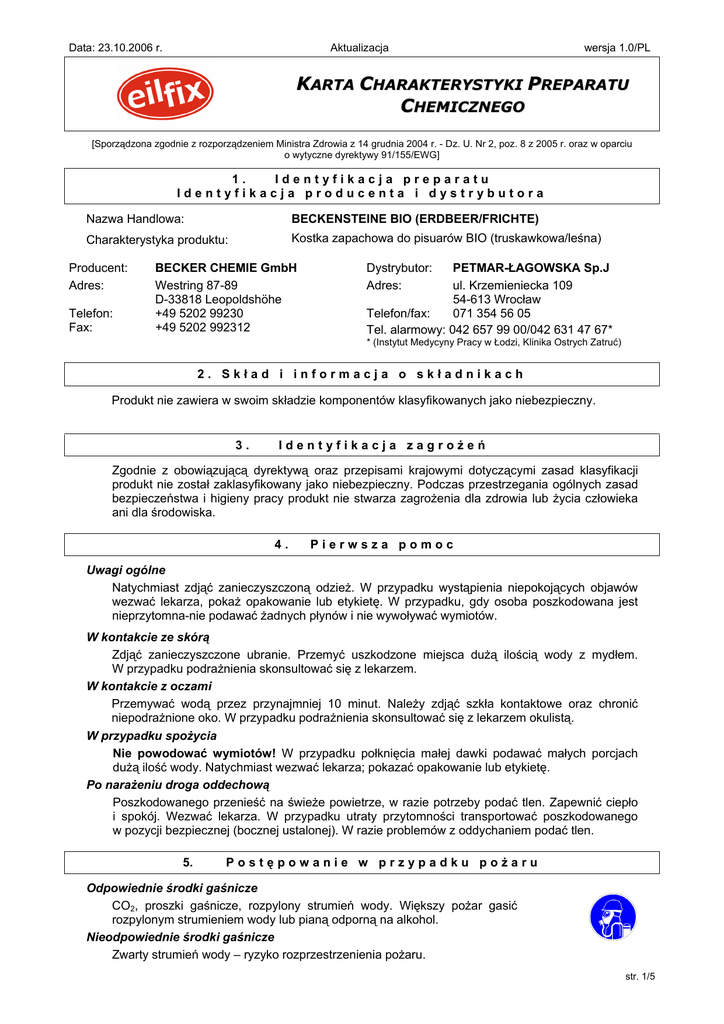 Data: 23.10.2006 r. Aktualizacja wersja 1.0/PL

eilfix

KARTA CHARAKTERYSTYKI PREPARATU CHEMICZNEGO

[Sporządzona zgodnie z rozporządzeniem Ministra Zdrowia z 14 grudnia 2004 r. - Dz. U. Nr 2, poz. 8 z 2005 r. oraz w oparciu o wytyczne dyrektywy 91/155/EWG]

1. Identyfikacja preparatu
Identyfikacja producenta i dystrybutora

Nazwa Handlowa: BECKENSTEINE BIO (ERDBEER/FRICHTE)

Charakterystyka produktu: Kostka zapachowa do pisuarów BIO (truskawkowa/leśna)

Producent: BECKER CHEMIE GmbH
Adres: Westring 87-89
D-33818 Leopoldshöhe
Telefon: +49 5202 99230
Fax: +49 5202 992312

Dystrybutor: PETMAR-ŁAGOWSKA Sp.J
Adres: ul. Krzemieniecka 109
54-613 Wrocław
Telefon/fax: 071 354 56 05
Tel. alarmowy: 042 657 99 00/042 631 47 67*
* (Instytut Medycyny Pracy w Łodzi, Klinika Ostrych Zatruć)

2. Skład i informacja o składnikach

Produkt nie zawiera w swoim składzie komponentów klasyfikowanych jako niebezpieczny.

3. Identyfikacja zagrożeń

Zgodnie z obowiązującą dyrektywą oraz przepisami krajowymi dotyczącymi zasad klasyfikacji produkt nie został zaklasyfikowany jako niebezpieczny. Podczas przestrzegania ogólnych zasad bezpieczeństwa i higieny pracy produkt nie stwarza zagrożenia dla zdrowia lub życia człowieka ani dla środowiska.

4. Pierwsza pomoc

Uwagi ogólne

Natychmiast zdjąć zanieczyszczoną odzież. W przypadku wystąpienia niepokojących objawów wezwać lekarza, pokaż opakowanie lub etykietę. W przypadku, gdy osoba poszkodowana jest nieprzytomna-nie podawać żadnych płynów i nie wywoływać wymiotów.

W kontakcie ze skórą

Zdjąć zanieczyszczone ubranie. Przemyć uszkodzone miejsca dużą ilością wody z mydłem. W przypadku podrażnienia skonsultować się z lekarzem.

W kontakcie z oczami

Przemywać wodą przez przynajmniej 10 minut. Należy zdjąć szkła kontaktowe oraz chronić niepodrażnione oko. W przypadku podrażnienia skonsultować się z lekarzem okulistą.

W przypadku spożycia

Nie powodować wymiotów! W przypadku połknięcia małej dawki podawać małych porcjach dużą ilość wody. Natychmiast wezwać lekarza; pokazać opakowanie lub etykietę.

Po narażeniu droga oddechową

Poszkodowanego przenieść na świeże powietrze, w razie potrzeby podać tlen. Zapewnić ciepło i spokój. Wezwać lekarza. W przypadku utraty przytomności transportować poszkodowanego w pozycji bezpiecznej (bocznej ustalonej). W razie problemów z oddychaniem podać tlen.

5. Postępowanie w przypadku pożaru

Odpowiednie środki gaśnicze

$CO_2$, proszki gaśnicze, rozpylony strumień wody. Większy pożar gasić rozpylonym strumieniem wody lub pianą odporną na alkohol.

Nieodpowiednie środki gaśnicze

Zwarty strumień wody – ryzyko rozprzestrzenienia pożaru.

str. 1/5